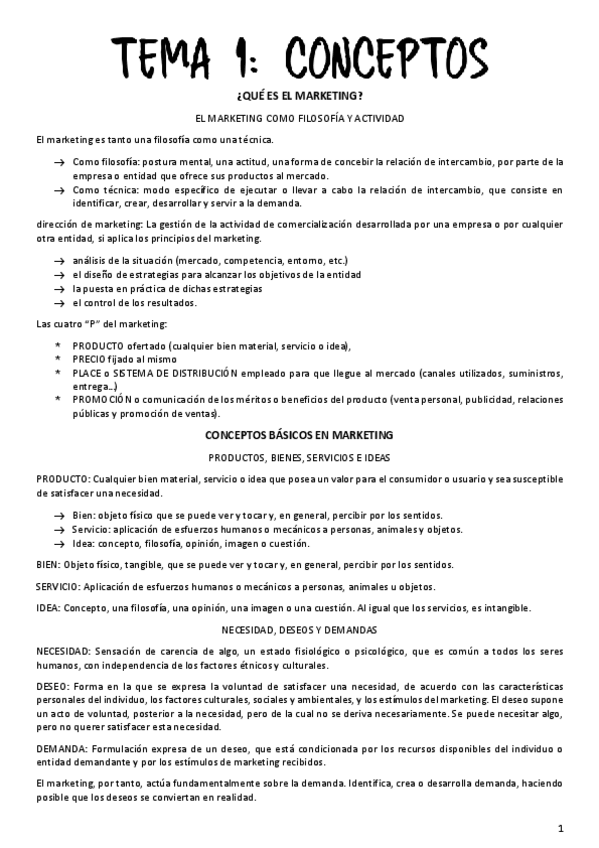 TEMA 1: CONCEPTOS

¿QUÉ ES EL MARKETING?

EL MARKETING COMO FILOSOFÍA Y ACTIVIDAD

El marketing es tanto una filosofía como una técnica.

→ Como filosofía: postura mental, una actitud, una forma de concebir la relación de intercambio, por parte de la empresa o entidad que ofrece sus productos al mercado.
→ Como técnica: modo específico de ejecutar o llevar a cabo la relación de intercambio, que consiste en identificar, crear, desarrollar y servir a la demanda.

dirección de marketing: La gestión de la actividad de comercialización desarrollada por una empresa o por cualquier otra entidad, si aplica los principios del marketing.

→ análisis de la situación (mercado, competencia, entorno, etc.)
→ el diseño de estrategias para alcanzar los objetivos de la entidad
→ la puesta en práctica de dichas estrategias
→ el control de los resultados.

Las cuatro "P" del marketing:

* PRODUCTO ofertado (cualquier bien material, servicio o idea),
* PRECIO fijado al mismo
* PLACE o SISTEMA DE DISTRIBUCIÓN empleado para que llegue al mercado (canales utilizados, suministros, entrega...)
* PROMOCIÓN o comunicación de los méritos o beneficios del producto (venta personal, publicidad, relaciones públicas y promoción de ventas).

CONCEPTOS BÁSICOS EN MARKETING

PRODUCTOS, BIENES, SERVICIOS E IDEAS

PRODUCTO: Cualquier bien material, servicio o idea que posea un valor para el consumidor o usuario y sea susceptible de satisfacer una necesidad.

→ Bien: objeto físico que se puede ver y tocar y, en general, percibir por los sentidos.
→ Servicio: aplicación de esfuerzos humanos o mecánicos a personas, animales y objetos.
→ Idea: concepto, filosofía, opinión, imagen o cuestión.

BIEN: Objeto físico, tangible, que se puede ver y tocar y, en general, percibir por los sentidos.

SERVICIO: Aplicación de esfuerzos humanos o mecánicos a personas, animales u objetos.

IDEA: Concepto, una filosofía, una opinión, una imagen o una cuestión. Al igual que los servicios, es intangible.

NECESIDAD, DESEOS Y DEMANDAS

NECESIDAD: Sensación de carencia de algo, un estado fisiológico o psicológico, que es común a todos los seres humanos, con independencia de los factores étnicos y culturales.

DESEO: Forma en la que se expresa la voluntad de satisfacer una necesidad, de acuerdo con las características personales del individuo, los factores culturales, sociales y ambientales, y los estímulos del marketing. El deseo supone un acto de voluntad, posterior a la necesidad, pero de la cual no se deriva necesariamente. Se puede necesitar algo, pero no querer satisfacer esta necesidad.

DEMANDA: Formulación expresa de un deseo, que está condicionada por los recursos disponibles del individuo o entidad demandante y por los estímulos de marketing recibidos.

El marketing, por tanto, actúa fundamentalmente sobre la demanda. Identifica, crea o desarrolla demanda, haciendo posible que los deseos se conviertan en realidad.

1